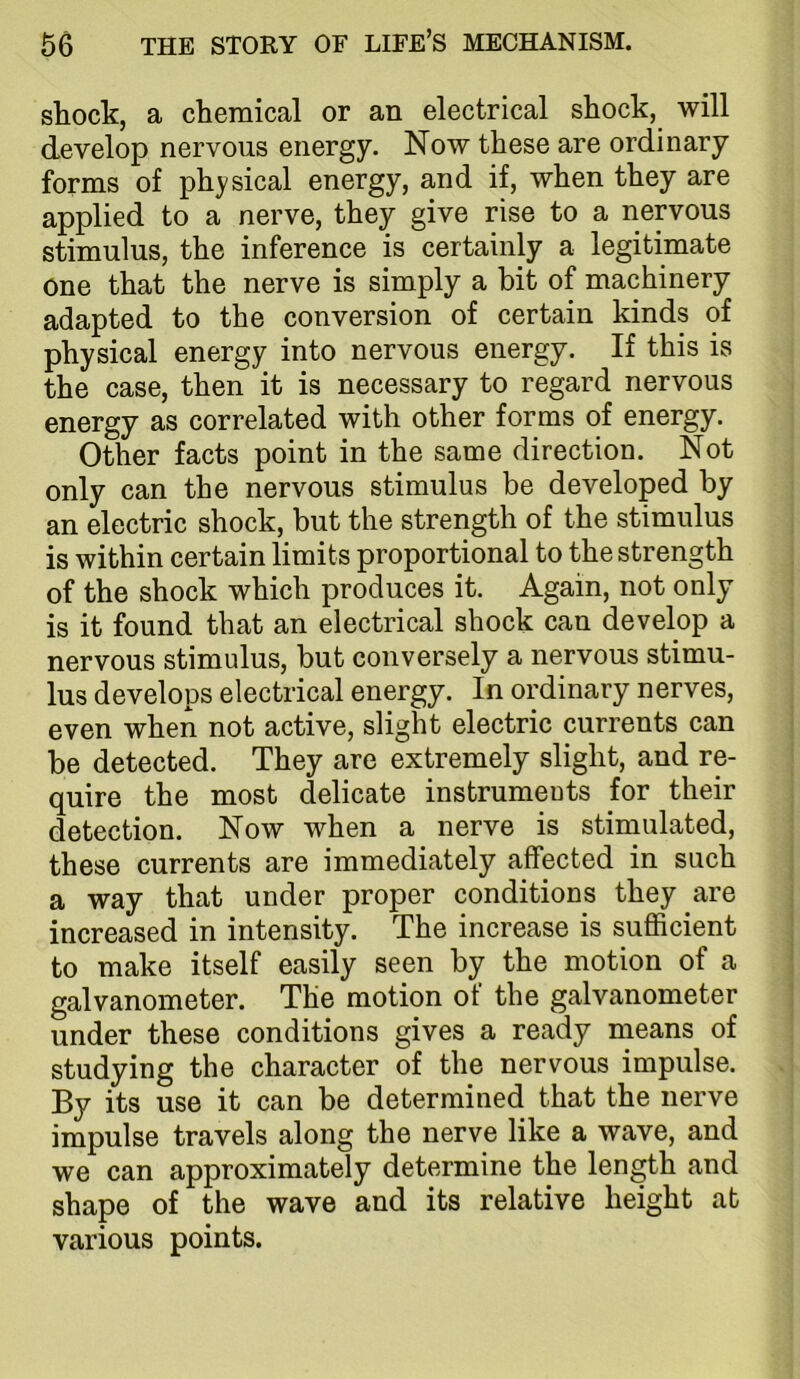 56 THE STORY OF LIFE'S MECHANISM.

shock, a chemical or an electrical shock, will develop nervous energy. Now these are ordinary forms of physical energy, and if, when they are applied to a nerve, they give rise to a nervous stimulus, the inference is certainly a legitimate one that the nerve is simply a bit of machinery adapted to the conversion of certain kinds of physical energy into nervous energy. If this is the case, then it is necessary to regard nervous energy as correlated with other forms of energy. Other facts point in the same direction. Not only can the nervous stimulus be developed by an electric shock, but the strength of the stimulus is within certain limits proportional to the strength of the shock which produces it. Again, not only is it found that an electrical shock can develop a nervous stimulus, but conversely a nervous stimulus develops electrical energy. In ordinary nerves, even when not active, slight electric currents can be detected. They are extremely slight, and require the most delicate instruments for their detection. Now when a nerve is stimulated, these currents are immediately affected in such a way that under proper conditions they are increased in intensity. The increase is sufficient to make itself easily seen by the motion of a galvanometer. The motion of the galvanometer under these conditions gives a ready means of studying the character of the nervous impulse. By its use it can be determined that the nerve impulse travels along the nerve like a wave, and we can approximately determine the length and shape of the wave and its relative height at various points.